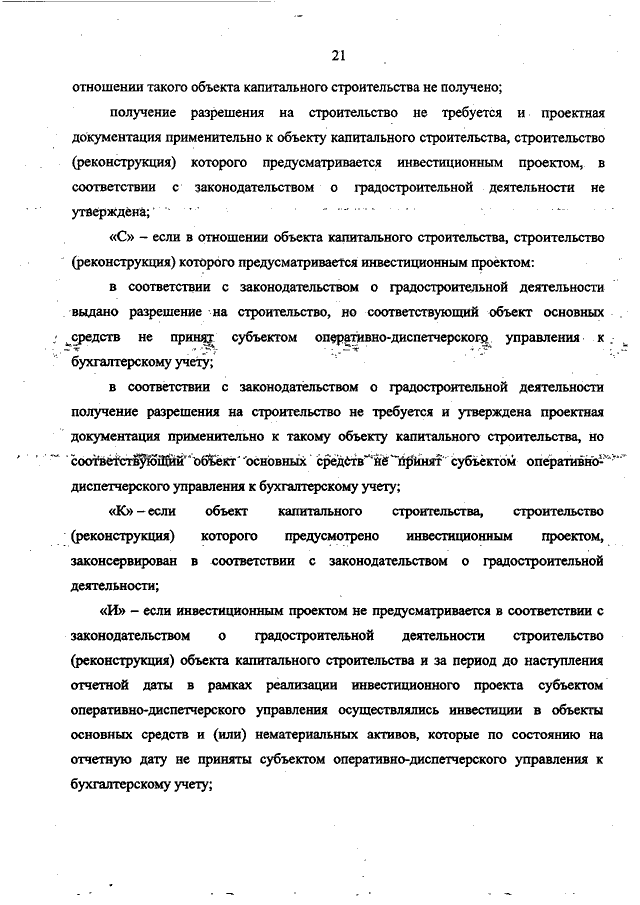 21

отношении такого объекта капитального строительства не получено;

получение разрешения на строительство не требуется и проектная документация применительно к объекту капитального строительства, строительство (реконструкция) которого предусматривается инвестиционным проектом, в соответствии с законодательством о градостроительной деятельности не утверждена;

«С» – если в отношении объекта капитального строительства, строительство (реконструкция) которого предусматривается инвестиционным проектом:

в соответствии с законодательством о градостроительной деятельности выдано разрешение на строительство, но соответствующий объект основных средств не принят субъектом оперативно-диспетчерского управления к бухгалтерскому учету;

в соответствии с законодательством о градостроительной деятельности получение разрешения на строительство не требуется и утверждена проектная документация применительно к такому объекту капитального строительства, но соответствующий объект основных средств не принят субъектом оперативно-диспетчерского управления к бухгалтерскому учету;

«К» – если объект капитального строительства, строительство (реконструкция) которого предусмотрено инвестиционным проектом, законсервирован в соответствии с законодательством о градостроительной деятельности;

«И» – если инвестиционным проектом не предусматривается в соответствии с законодательством о градостроительной деятельности строительство (реконструкция) объекта капитального строительства и за период до наступления отчетной даты в рамках реализации инвестиционного проекта субъектом оперативно-диспетчерского управления осуществлялись инвестиции в объекты основных средств и (или) нематериальных активов, которые по состоянию на отчетную дату не приняты субъектом оперативно-диспетчерского управления к бухгалтерскому учету;